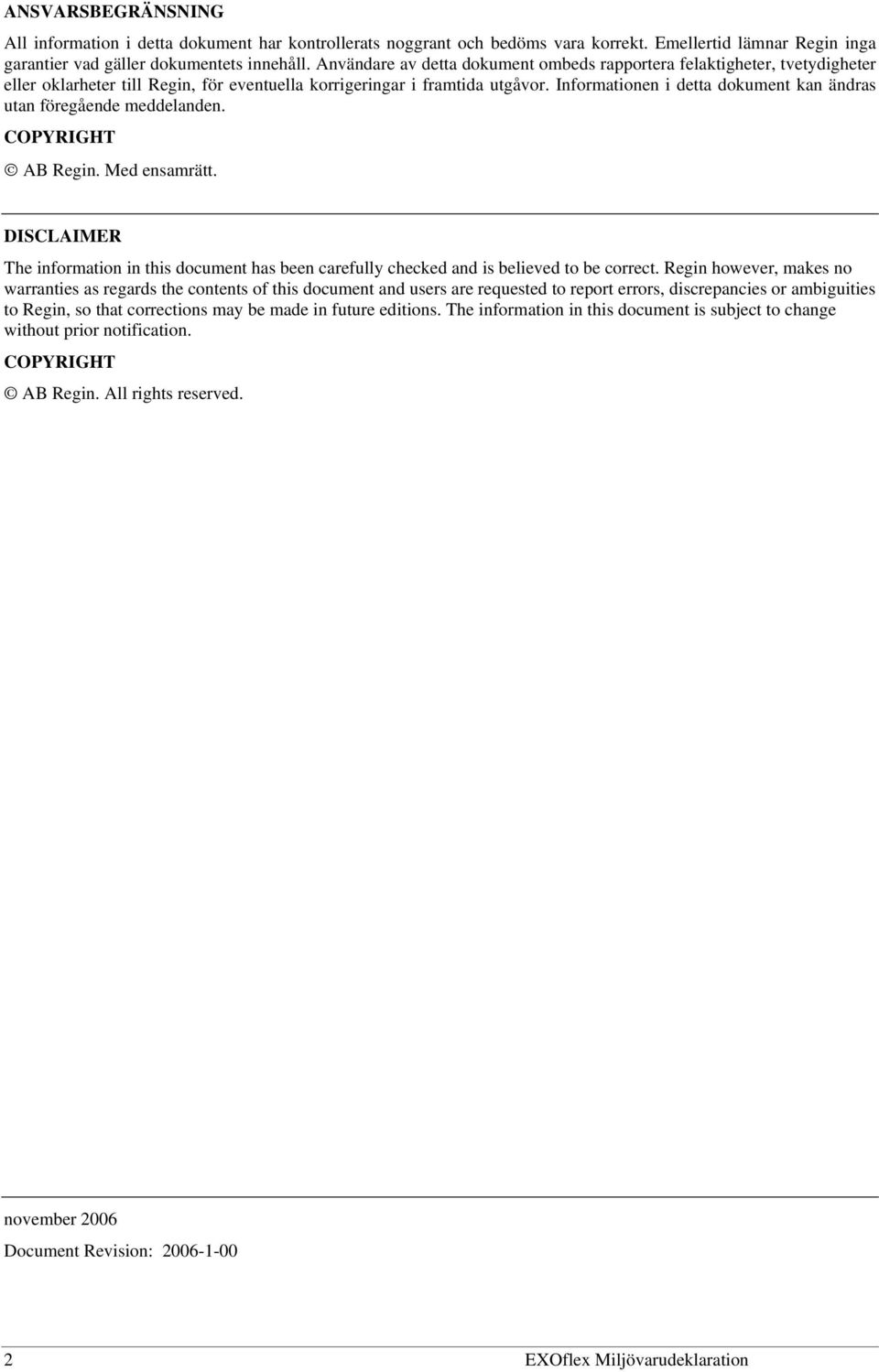 ANSVARSBEGRÄNSNING

All information i detta dokument har kontrollerats noggrant och bedöms vara korrekt. Emellertid lämnar Regin inga garantier vad gäller dokumentets innehåll. Användare av detta dokument ombeds rapportera felaktigheter, tvetydigheter eller oklarheter till Regin, för eventuella korrigeringar i framtida utgåvor. Informationen i detta dokument kan ändras utan föregående meddelanden.

COPYRIGHT

© AB Regin. Med ensamrätt.

DISCLAIMER

The information in this document has been carefully checked and is believed to be correct. Regin however, makes no warranties as regards the contents of this document and users are requested to report errors, discrepancies or ambiguities to Regin, so that corrections may be made in future editions. The information in this document is subject to change without prior notification.

COPYRIGHT

© AB Regin. All rights reserved.

november 2006

Document Revision: 2006-1-00

2 EXOflex Miljövarudeklaration